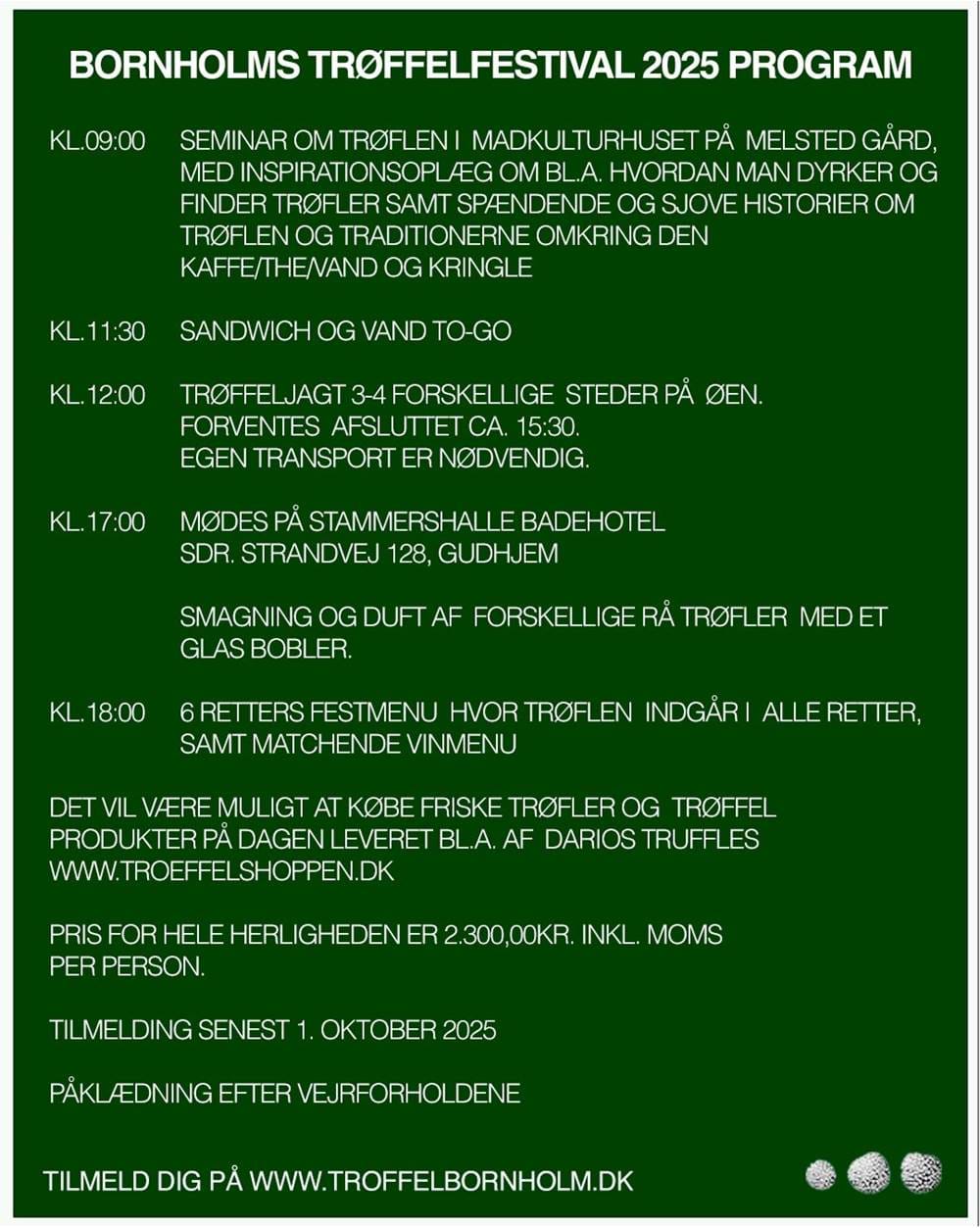 BORNHOLMS TRØFFELFESTIVAL 2025 PROGRAM

KL.09:00 SEMINAR OM TRØFLEN I MADKULTURHUSET PÅ MELSTED GÅRD, MED INSPIRATIONSOPLÆG OM BL.A. HVORDAN MAN DYRKER OG FINDER TRØFLER SAMT SPÆNDENDE OG SJOVE HISTORIER OM TRØFLEN OG TRADITIONERNE OMKRING DEN
KAFFE/THE/VAND OG KRINGLE

KL.11:30 SANDWICH OG VAND TO-GO

KL.12:00 TRØFFELJAGT 3-4 FORSKELLIGE STEDER PÅ ØEN.
FORVENTES AFSLUTTET CA. 15:30.
EGEN TRANSPORT ER NØDVENDIG.

KL.17:00 MØDES PÅ STAMMERSHALLE BADEHOTEL
SDR. STRANDVEJ 128, GUDHJEM

SMAGNING OG DUFT AF FORSKELLIGE RÅ TRØFLER MED ET GLAS BOBLER.

KL.18:00 6 RETTERS FESTMENU HVOR TRØFLEN INDGÅR I ALLE RETTER, SAMT MATCHENDE VINMENU

DET VIL VÆRE MULIGT AT KØBE FRISKE TRØFLER OG TRØFFEL PRODUKTER PÅ DAGEN LEVERET BL.A. AF DARIOS TRUFFLES
WWW.TROEFFELSHOPPEN.DK

PRIS FOR HELE HERLIGHEDEN ER 2.300,00KR. INKL. MOMS PER PERSON.

TILMELDING SENEST 1. OKTOBER 2025

PÅKLÆDNING EFTER VEJRFORHOLDENE

TILMELD DIG PÅ WWW.TROFFELBORNHOLM.DK